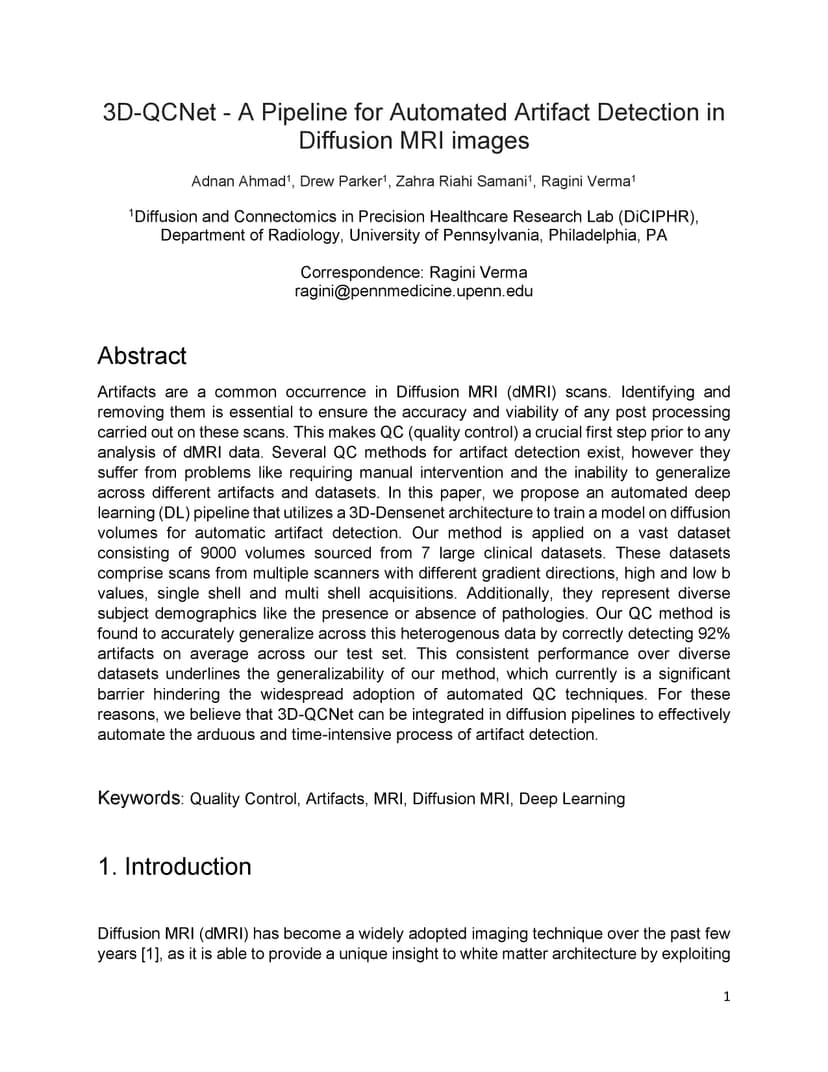 3D-QCNet - A Pipeline for Automated Artifact Detection in Diffusion MRI images

Adnan Ahmad$^1$, Drew Parker$^1$, Zahra Riahi Samani$^1$, Ragini Verma$^1$

$^1$Diffusion and Connectomics in Precision Healthcare Research Lab (DiCIPHR), Department of Radiology, University of Pennsylvania, Philadelphia, PA

Correspondence: Ragini Verma
ragini@pennmedicine.upenn.edu

Abstract

Artifacts are a common occurrence in Diffusion MRI (dMRI) scans. Identifying and removing them is essential to ensure the accuracy and viability of any post processing carried out on these scans. This makes QC (quality control) a crucial first step prior to any analysis of dMRI data. Several QC methods for artifact detection exist, however they suffer from problems like requiring manual intervention and the inability to generalize across different artifacts and datasets. In this paper, we propose an automated deep learning (DL) pipeline that utilizes a 3D-Densenet architecture to train a model on diffusion volumes for automatic artifact detection. Our method is applied on a vast dataset consisting of 9000 volumes sourced from 7 large clinical datasets. These datasets comprise scans from multiple scanners with different gradient directions, high and low b values, single shell and multi shell acquisitions. Additionally, they represent diverse subject demographics like the presence or absence of pathologies. Our QC method is found to accurately generalize across this heterogenous data by correctly detecting 92% artifacts on average across our test set. This consistent performance over diverse datasets underlines the generalizability of our method, which currently is a significant barrier hindering the widespread adoption of automated QC techniques. For these reasons, we believe that 3D-QCNet can be integrated in diffusion pipelines to effectively automate the arduous and time-intensive process of artifact detection.

Keywords: Quality Control, Artifacts, MRI, Diffusion MRI, Deep Learning

1. Introduction

Diffusion MRI (dMRI) has become a widely adopted imaging technique over the past few years [1], as it is able to provide a unique insight to white matter architecture by exploiting

1